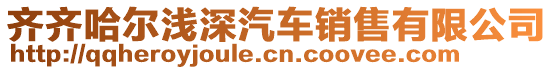 齐齐哈尔浅深汽车销售有限公司
http://qqheroyjoule.cn.coovee.com